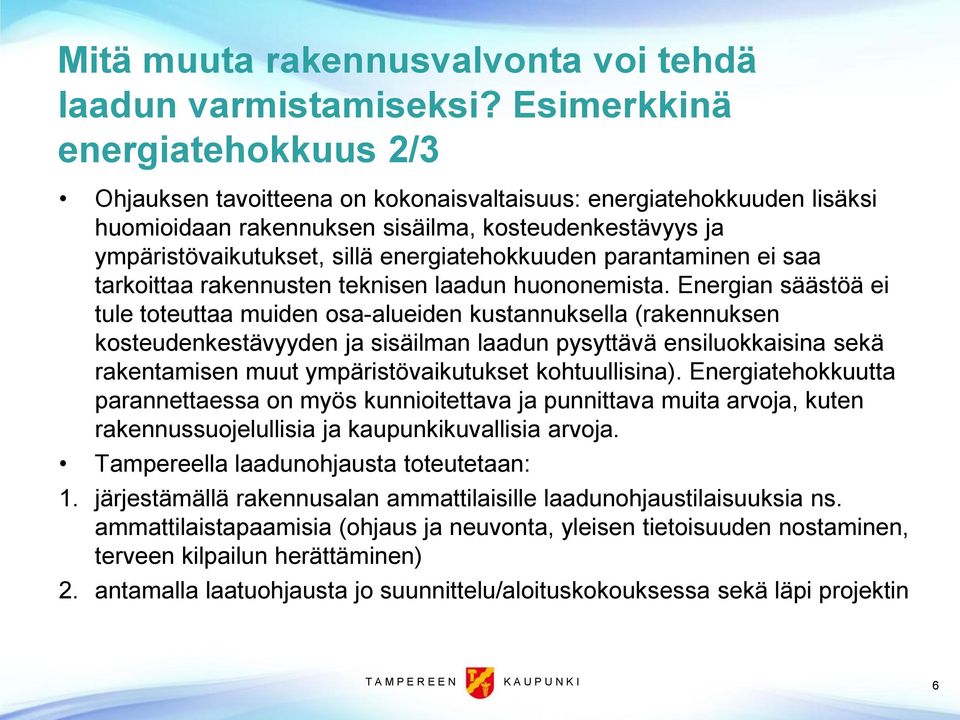 Mitä muuta rakennusvalvonta voi tehdä laadun varmistamiseksi? Esimerkkinä energiatehokkuus 2/3

• Ohjauksen tavoitteena on kokonaisvaltaisuus: energiatehokkuuden lisäksi huomioidaan rakennuksen sisäilma, kosteudenkestävyys ja ympäristövaikutukset, sillä energiatehokkuuden parantaminen ei saa tarkoittaa rakennusten teknisen laadun huononemista. Energian säästöä ei tule toteuttaa muiden osa-alueiden kustannuksella (rakennuksen kosteudenkestävyyden ja sisäilman laadun pysyttävä ensiluokkaisina sekä rakentamisen muut ympäristövaikutukset kohtuullisina). Energiatehokkuutta parannettaessa on myös kunnioitettava ja punnittava muita arvoja, kuten rakennussuojelullisia ja kaupunkikuvallisia arvoja.

• Tampereella laadunohjausta toteutetaan:

1. järjestämällä rakennusalan ammattilaisille laadunohjaustilaisuuksia ns. ammattilaistapaamisia (ohjaus ja neuvonta, yleisen tietoisuuden nostaminen, terveen kilpailun herättäminen)

2. antamalla laatuohjausta jo suunnittelu/aloituskokouksessa sekä läpi projektin

TAMPEREEN KAUPUNKI

6